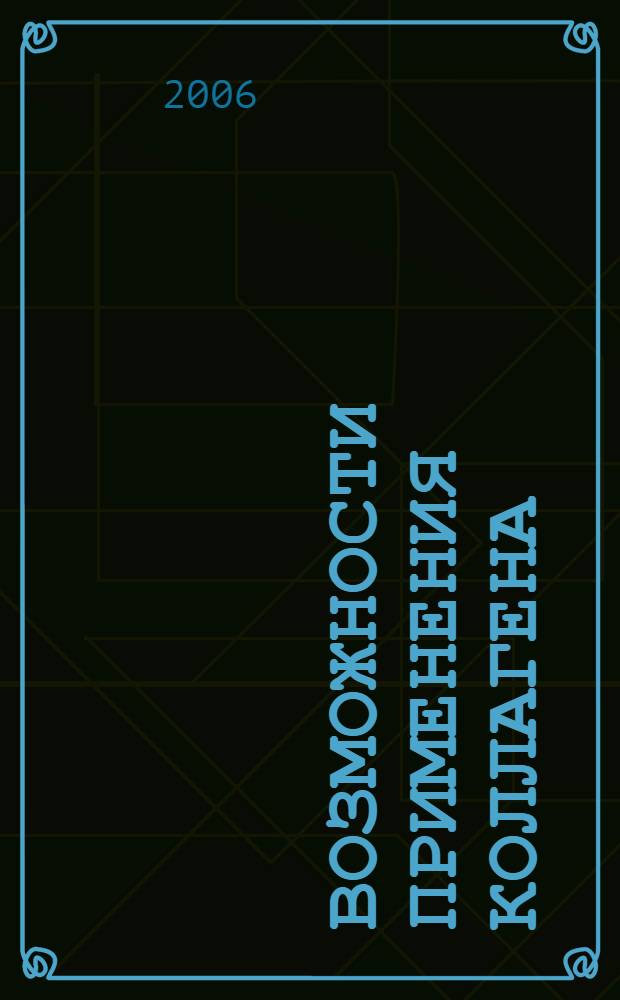 2006

ВОЗМОЖНОСТИ ПРИМЕНЕНИЯ КОЛЛАГЕНА